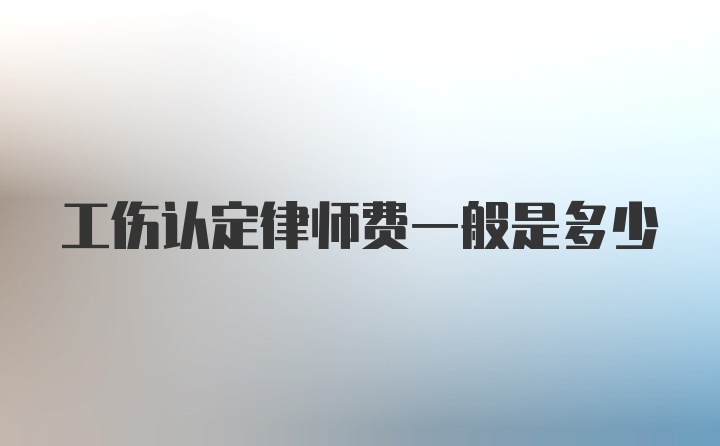 工伤认定律师费一般是多少